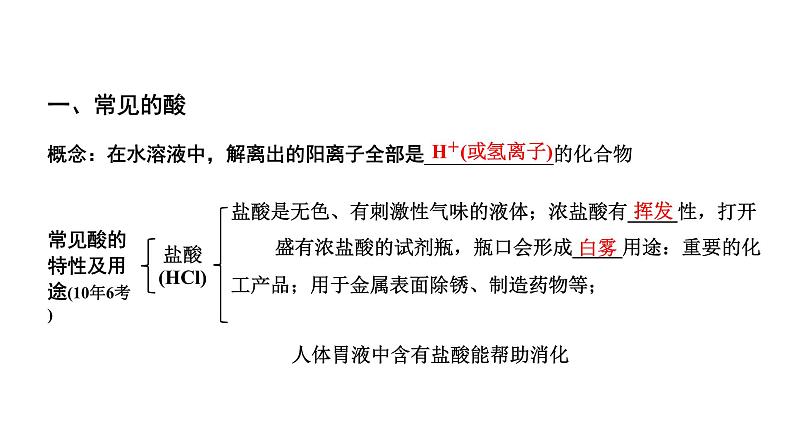 一、常见的酸

概念：在水溶液中，解离出的阳离子全部是 $H^+$(或氢离子) 的化合物

常见酸的特性及用途(10年6考)

盐酸 (HCl)

盐酸是无色、有刺激性气味的液体；浓盐酸有 挥发 性，打开盛有浓盐酸的试剂瓶，瓶口会形成 白雾 用途：重要的化工产品；用于金属表面除锈、制造药物等；

人体胃液中含有盐酸能帮助消化